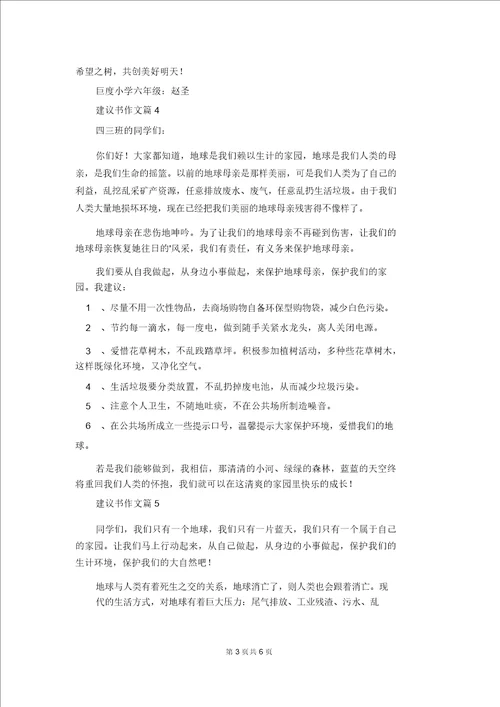 希望之树，共创美好明天！

巨度小学六年级：赵圣

建议书作文篇 4

四三班的同学们：

你们好！大家都知道，地球是我们赖以生计的家园，地球是我们人类的母亲，是我们生命的摇篮。以前的地球母亲是那样美丽，可是我们人类为了自己的利益，乱挖乱采矿产资源，任意排放废水、废气，任意乱扔生活垃圾。由于我们人类大量地损坏环境，现在已经把我们美丽的地球母亲残害得不像样了。

地球母亲在悲伤地呻吟。为了让我们的地球母亲不再碰到伤害，让我们的地球母亲恢复她往日的'风采，我们有责任，有义务来保护地球母亲。

我们要从自我做起，从身边小事做起，来保护地球母亲，保护我们的家园。我建议：

1　、尽量不用一次性物品，去商场购物自备环保型购物袋，减少白色污染。

2　、节约每一滴水，每一度电，做到随手关紧水龙头，离人关闭电源。

3　、爱惜花草树木，不乱践踏草坪。积极参加植树活动，多种些花草树木，这样既绿化环境，又净化空气。

4　、生活垃圾要分类放置，不乱扔掉废电池，从而减少垃圾污染。

5　、注意个人卫生，不随地吐痰，不在公共场所制造噪音。

6　、在公共场所成立一些提示口号，温馨提示大家保护环境，爱惜我们的地球。

若是我们能够做到，我相信，那清清的小河、绿绿的森林，蓝蓝的天空终将重回我们人类的怀抱，我们就可以在这清爽的家园里快乐的成长！

建议书作文篇 5

同学们，我们只有一个地球，我们只有一片蓝天，我们只有一个属于自己的家园，让我们马上行动起来，从自己做起，从身边的小事做起，保护我们的生计环境，保护我们的大自然吧！

地球与人类有着死生之交的关系，地球消亡了，则人类也会跟着消亡。现代的生活方式，对地球有着巨大压力：尾气排放、工业残渣、污水、乱

第 3 页共 6 页